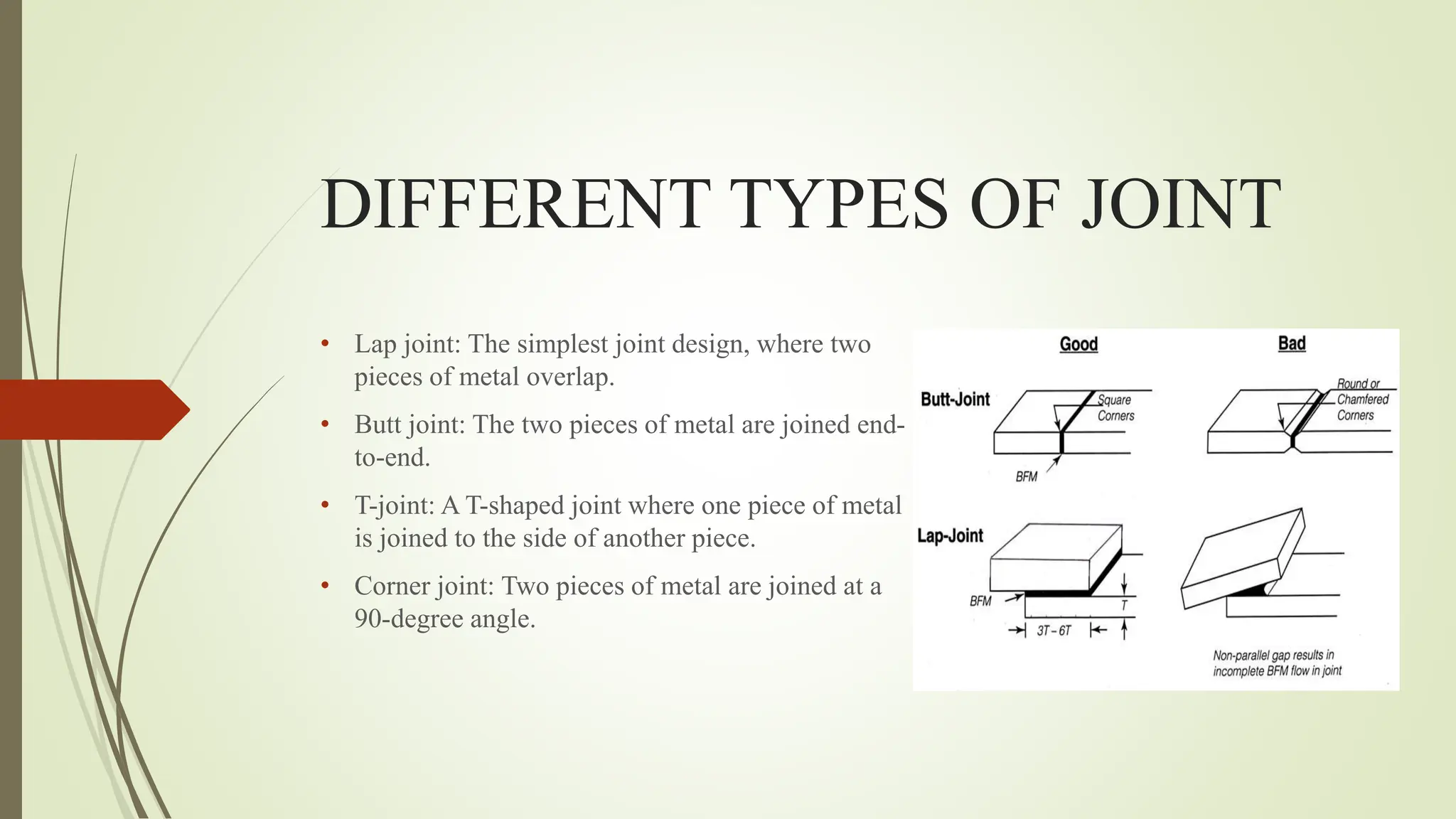 DIFFERENT TYPES OF JOINT

• Lap joint: The simplest joint design, where two pieces of metal overlap.

• Butt joint: The two pieces of metal are joined end-to-end.

• T-joint: A T-shaped joint where one piece of metal is joined to the side of another piece.

• Corner joint: Two pieces of metal are joined at a 90-degree angle.

Good

Bad

Butt-Joint

Square Corners

BFM

Round or Chamfered Corners

Lap-Joint

BFM

T

3T – 6T

Non-parallel gap results in incomplete BFM flow in joint